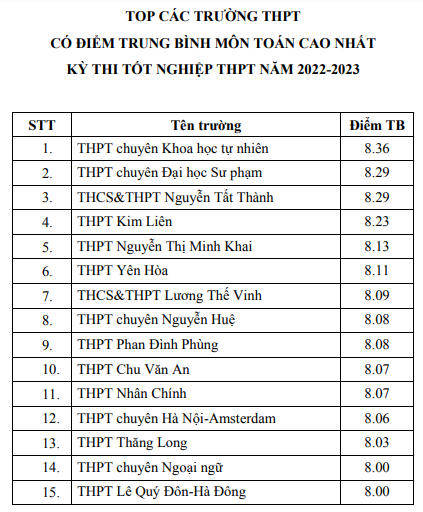 TOP CÁC TRƯỜNG THPT
CÓ ĐIỂM TRUNG BÌNH MÔN TOÁN CAO NHẤT
KỲ THI TỐT NGHIỆP THPT NĂM 2022-2023

| STT | Tên trường | Điểm TB |
|---|---|---|
| 1. | THPT chuyên Khoa học tự nhiên | 8.36 |
| 2. | THPT chuyên Đại học Sư phạm | 8.29 |
| 3. | THCS&THPT Nguyễn Tất Thành | 8.29 |
| 4. | THPT Kim Liên | 8.23 |
| 5. | THPT Nguyễn Thị Minh Khai | 8.13 |
| 6. | THPT Yên Hòa | 8.11 |
| 7. | THCS&THPT Lương Thế Vinh | 8.09 |
| 8. | THPT chuyên Nguyễn Huệ | 8.08 |
| 9. | THPT Phan Đình Phùng | 8.08 |
| 10. | THPT Chu Văn An | 8.07 |
| 11. | THPT Nhân Chính | 8.07 |
| 12. | THPT chuyên Hà Nội-Amsterdam | 8.06 |
| 13. | THPT Thăng Long | 8.03 |
| 14. | THPT chuyên Ngoại ngữ | 8.00 |
| 15. | THPT Lê Quý Đôn-Hà Đông | 8.00 |